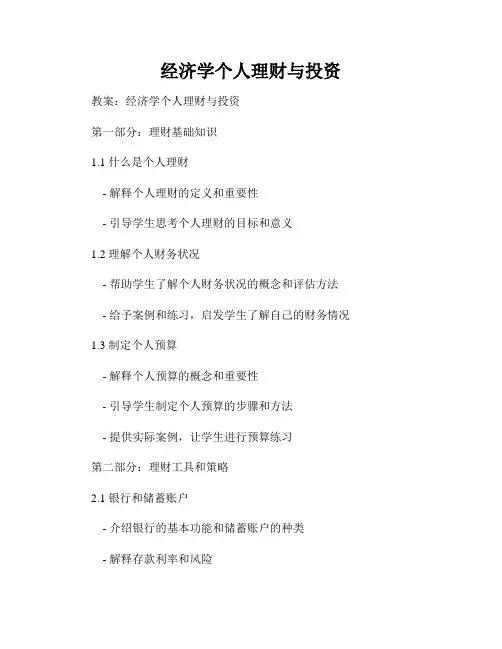 经济学个人理财与投资

教案：经济学个人理财与投资

第一部分：理财基础知识

1.1 什么是个人理财

- 解释个人理财的定义和重要性

- 引导学生思考个人理财的目标和意义

1.2 理解个人财务状况

- 帮助学生了解个人财务状况的概念和评估方法

- 给予案例和练习，启发学生了解自己的财务情况

1.3 制定个人预算

- 解释个人预算的概念和重要性

- 引导学生制定个人预算的步骤和方法

- 提供实际案例，让学生进行预算练习

第二部分：理财工具和策略

2.1 银行和储蓄账户

- 介绍银行的基本功能和储蓄账户的种类

- 解释存款利率和风险